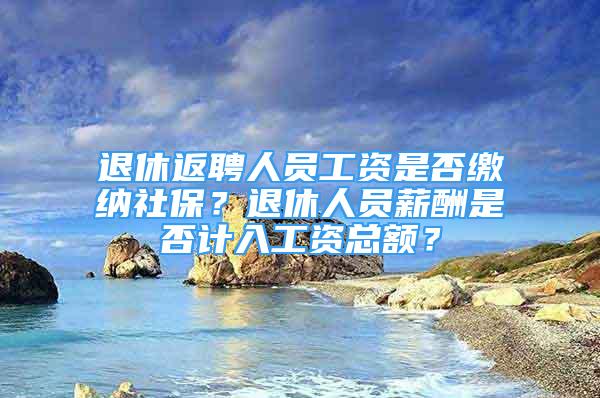 退休返聘人员工资是否缴纳社保？退休人员薪酬是否计入工资总额？